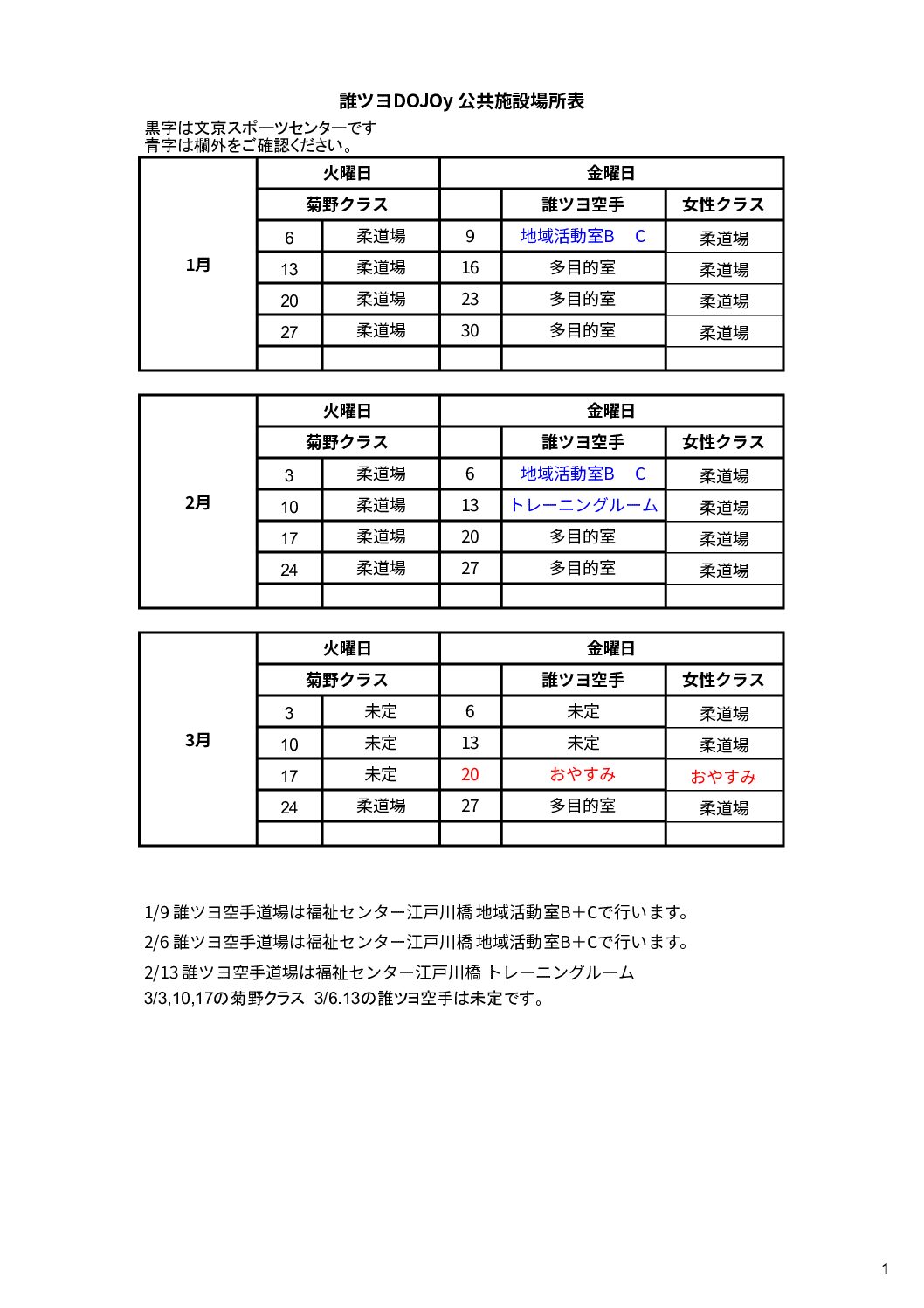 誰ツヨDOJOy 公共施設場所表

黒字は文京スポーツセンターです
青字は欄外をご確認ください。

| | 火曜日 | | 金曜日 | | |
|---|---|---|---|---|---|
| | 菊野クラス | | | 誰ツヨ空手 | 女性クラス |
| 1月 | 6 | 柔道場 | 9 | 地域活動室B　C | 柔道場 |
| | 13 | 柔道場 | 16 | 多目的室 | 柔道場 |
| | 20 | 柔道場 | 23 | 多目的室 | 柔道場 |
| | 27 | 柔道場 | 30 | 多目的室 | 柔道場 |
| | | | | | |

| | 火曜日 | | 金曜日 | | |
|---|---|---|---|---|---|
| | 菊野クラス | | | 誰ツヨ空手 | 女性クラス |
| 2月 | 3 | 柔道場 | 6 | 地域活動室B　C | 柔道場 |
| | 10 | 柔道場 | 13 | トレーニングルーム | 柔道場 |
| | 17 | 柔道場 | 20 | 多目的室 | 柔道場 |
| | 24 | 柔道場 | 27 | 多目的室 | 柔道場 |
| | | | | | |

| | 火曜日 | | 金曜日 | | |
|---|---|---|---|---|---|
| | 菊野クラス | | | 誰ツヨ空手 | 女性クラス |
| 3月 | 3 | 未定 | 6 | 未定 | 柔道場 |
| | 10 | 未定 | 13 | 未定 | 柔道場 |
| | 17 | 未定 | 20 | おやすみ | おやすみ |
| | 24 | 柔道場 | 27 | 多目的室 | 柔道場 |
| | | | | | |

1/9 誰ツヨ空手道場は福祉センター江戸川橋 地域活動室B＋Cで行います。

2/6 誰ツヨ空手道場は福祉センター江戸川橋 地域活動室B＋Cで行います。

2/13 誰ツヨ空手道場は福祉センター江戸川橋 トレーニングルーム
3/3,10,17の菊野クラス 3/6.13の誰ツヨ空手は未定です。

1